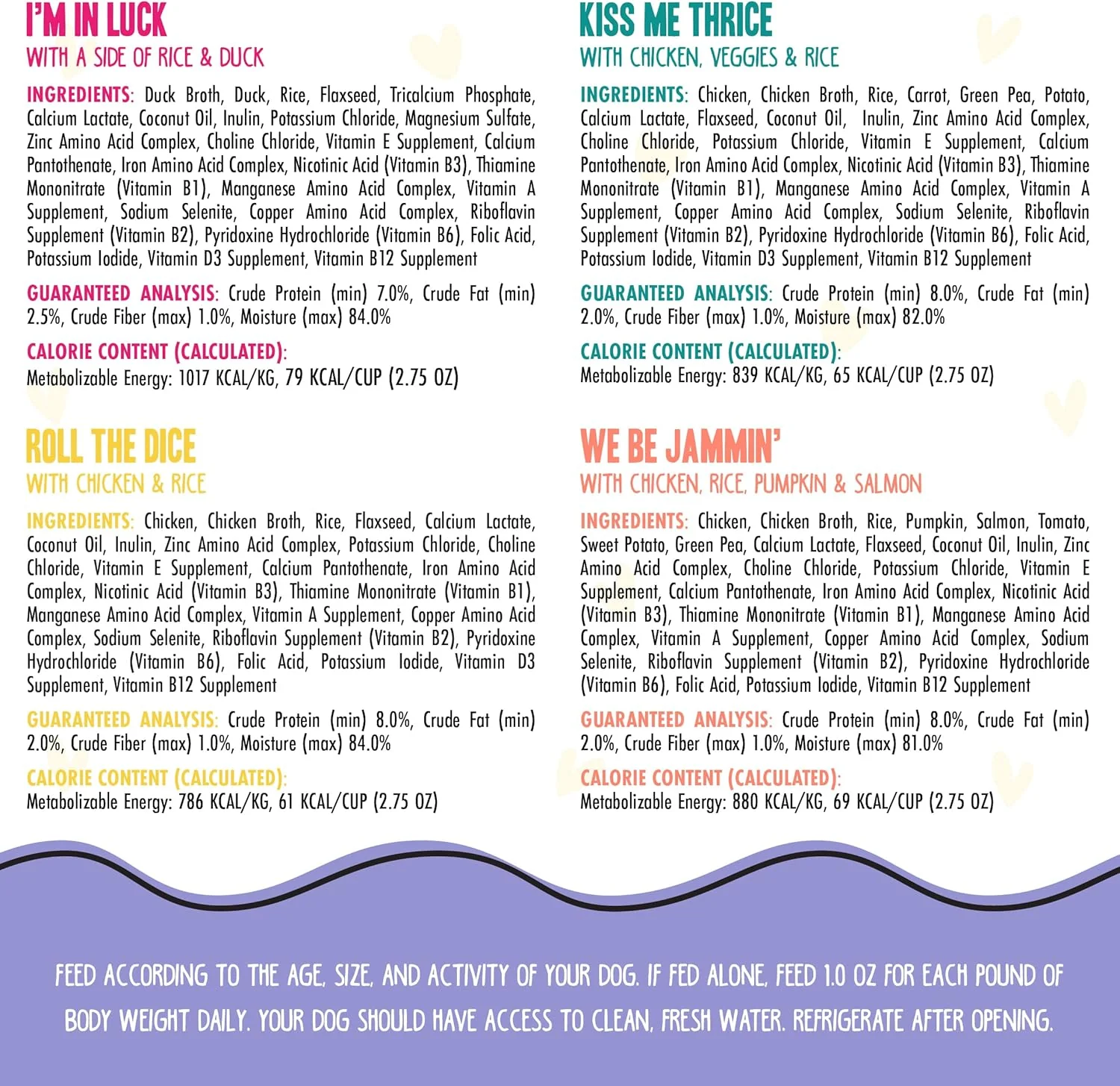 I'M IN LUCK
WITH A SIDE OF RICE & DUCK

INGREDIENTS: Duck Broth, Duck, Rice, Flaxseed, Tricalcium Phosphate, Calcium Lactate, Coconut Oil, Inulin, Potassium Chloride, Magnesium Sulfate, Zinc Amino Acid Complex, Choline Chloride, Vitamin E Supplement, Calcium Pantothenate, Iron Amino Acid Complex, Nicotinic Acid (Vitamin B3), Thiamine Mononitrate (Vitamin B1), Manganese Amino Acid Complex, Vitamin A Supplement, Sodium Selenite, Copper Amino Acid Complex, Riboflavin Supplement (Vitamin B2), Pyridoxine Hydrochloride (Vitamin B6), Folic Acid, Potassium Iodide, Vitamin D3 Supplement, Vitamin B12 Supplement

GUARANTEED ANALYSIS: Crude Protein (min) 7.0%, Crude Fat (min) 2.5%, Crude Fiber (max) 1.0%, Moisture (max) 84.0%

CALORIE CONTENT (CALCULATED):
Metabolizable Energy: 1017 KCAL/KG, 79 KCAL/CUP (2.75 OZ)

ROLL THE DICE
WITH CHICKEN & RICE

INGREDIENTS: Chicken, Chicken Broth, Rice, Flaxseed, Calcium Lactate, Coconut Oil, Inulin, Zinc Amino Acid Complex, Potassium Chloride, Choline Chloride, Vitamin E Supplement, Calcium Pantothenate, Iron Amino Acid Complex, Nicotinic Acid (Vitamin B3), Thiamine Mononitrate (Vitamin B1), Manganese Amino Acid Complex, Vitamin A Supplement, Copper Amino Acid Complex, Sodium Selenite, Riboflavin Supplement (Vitamin B2), Pyridoxine Hydrochloride (Vitamin B6), Folic Acid, Potassium Iodide, Vitamin D3 Supplement, Vitamin B12 Supplement

GUARANTEED ANALYSIS: Crude Protein (min) 8.0%, Crude Fat (min) 2.0%, Crude Fiber (max) 1.0%, Moisture (max) 84.0%

CALORIE CONTENT (CALCULATED):
Metabolizable Energy: 786 KCAL/KG, 61 KCAL/CUP (2.75 OZ)

KISS ME THRICE
WITH CHICKEN, VEGGIES & RICE

INGREDIENTS: Chicken, Chicken Broth, Rice, Carrot, Green Pea, Potato, Calcium Lactate, Flaxseed, Coconut Oil, Inulin, Zinc Amino Acid Complex, Choline Chloride, Potassium Chloride, Vitamin E Supplement, Calcium Pantothenate, Iron Amino Acid Complex, Nicotinic Acid (Vitamin B3), Thiamine Mononitrate (Vitamin B1), Manganese Amino Acid Complex, Vitamin A Supplement, Copper Amino Acid Complex, Sodium Selenite, Riboflavin Supplement (Vitamin B2), Pyridoxine Hydrochloride (Vitamin B6), Folic Acid, Potassium Iodide, Vitamin D3 Supplement, Vitamin B12 Supplement

GUARANTEED ANALYSIS: Crude Protein (min) 8.0%, Crude Fat (min) 2.0%, Crude Fiber (max) 1.0%, Moisture (max) 82.0%

CALORIE CONTENT (CALCULATED):
Metabolizable Energy: 839 KCAL/KG, 65 KCAL/CUP (2.75 OZ)

WE BE JAMMIN'
WITH CHICKEN, RICE, PUMPKIN & SALMON

INGREDIENTS: Chicken, Chicken Broth, Rice, Pumpkin, Salmon, Tomato, Sweet Potato, Green Pea, Calcium Lactate, Flaxseed, Coconut Oil, Inulin, Zinc Amino Acid Complex, Choline Chloride, Potassium Chloride, Vitamin E Supplement, Calcium Pantothenate, Iron Amino Acid Complex, Nicotinic Acid (Vitamin B3), Thiamine Mononitrate (Vitamin B1), Manganese Amino Acid Complex, Vitamin A Supplement, Copper Amino Acid Complex, Sodium Selenite, Riboflavin Supplement (Vitamin B2), Pyridoxine Hydrochloride (Vitamin B6), Folic Acid, Potassium Iodide, Vitamin B12 Supplement

GUARANTEED ANALYSIS: Crude Protein (min) 8.0%, Crude Fat (min) 2.0%, Crude Fiber (max) 1.0%, Moisture (max) 81.0%

CALORIE CONTENT (CALCULATED):
Metabolizable Energy: 880 KCAL/KG, 69 KCAL/CUP (2.75 OZ)

FEED ACCORDING TO THE AGE, SIZE, AND ACTIVITY OF YOUR DOG. IF FED ALONE, FEED 1.0 OZ FOR EACH POUND OF BODY WEIGHT DAILY. YOUR DOG SHOULD HAVE ACCESS TO CLEAN, FRESH WATER. REFRIGERATE AFTER OPENING.